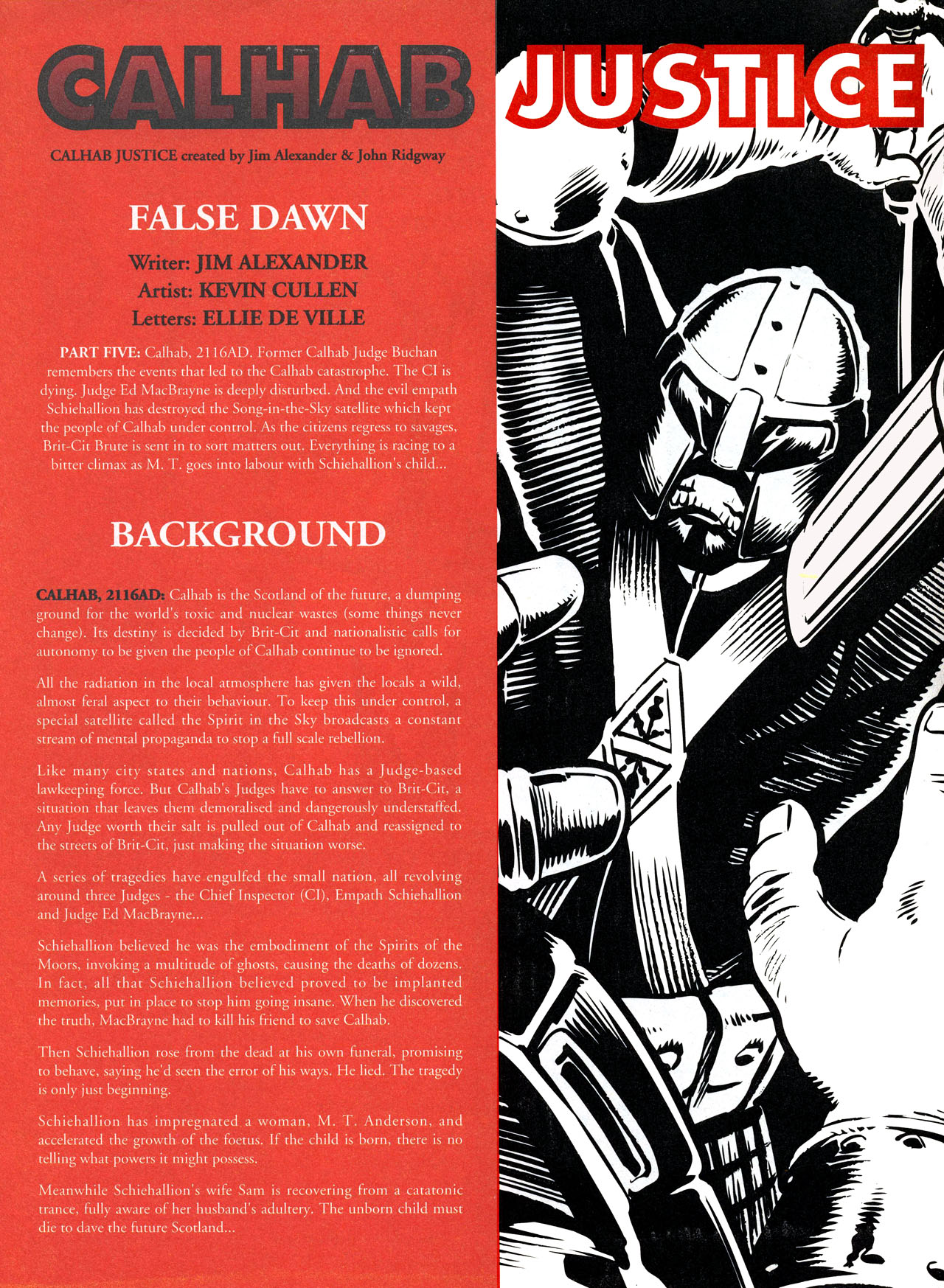 CALHAB JUSTICE

CALHAB JUSTICE created by Jim Alexander & John Ridgway

FALSE DAWN

Writer: JIM ALEXANDER
Artist: KEVIN CULLEN
Letters: ELLIE DE VILLE

PART FIVE: Calhab, 2116AD. Former Calhab Judge Buchan remembers the events that led to the Calhab catastrophe. The CI is dying. Judge Ed MacBrayne is deeply disturbed. And the evil empath Schiehallion has destroyed the Song-in-the-Sky satellite which kept the people of Calhab under control. As the citizens regress to savages, Brit-Cit Brute is sent in to sort matters out. Everything is racing to a bitter climax as M. T. goes into labour with Schiehallion's child...

BACKGROUND

CALHAB, 2116AD: Calhab is the Scotland of the future, a dumping ground for the world's toxic and nuclear wastes (some things never change). Its destiny is decided by Brit-Cit and nationalistic calls for autonomy to be given the people of Calhab continue to be ignored.

All the radiation in the local atmosphere has given the locals a wild, almost feral aspect to their behaviour. To keep this under control, a special satellite called the Spirit in the Sky broadcasts a constant stream of mental propaganda to stop a full scale rebellion.

Like many city states and nations, Calhab has a Judge-based lawkeeping force. But Calhab's Judges have to answer to Brit-Cit, a situation that leaves them demoralised and dangerously understaffed. Any Judge worth their salt is pulled out of Calhab and reassigned to the streets of Brit-Cit, just making the situation worse.

A series of tragedies have engulfed the small nation, all revolving around three Judges - the Chief Inspector (CI), Empath Schiehallion and Judge Ed MacBrayne...

Schiehallion believed he was the embodiment of the Spirits of the Moors, invoking a multitude of ghosts, causing the deaths of dozens. In fact, all that Schiehallion believed proved to be implanted memories, put in place to stop him going insane. When he discovered the truth, MacBrayne had to kill his friend to save Calhab.

Then Schiehallion rose from the dead at his own funeral, promising to behave, saying he'd seen the error of his ways. He lied. The tragedy is only just beginning.

Schiehallion has impregnated a woman, M. T. Anderson, and accelerated the growth of the foetus. If the child is born, there is no telling what powers it might possess.

Meanwhile Schiehallion's wife Sam is recovering from a catatonic trance, fully aware of her husband's adultery. The unborn child must die to dave the future Scotland...